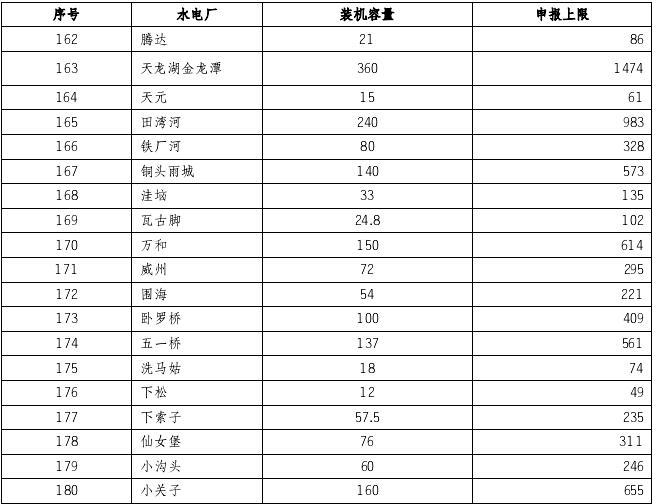 | 序号 | 水电厂 | 装机容量 | 申报上限 |
|---|---|---|---|
| 162 | 腾达 | 21 | 86 |
| 163 | 天龙湖金龙潭 | 360 | 1474 |
| 164 | 天元 | 15 | 61 |
| 165 | 田湾河 | 240 | 983 |
| 166 | 铁厂河 | 80 | 328 |
| 167 | 铜头雨城 | 140 | 573 |
| 168 | 洼垴 | 33 | 135 |
| 169 | 瓦古脚 | 24.8 | 102 |
| 170 | 万和 | 150 | 614 |
| 171 | 威州 | 72 | 295 |
| 172 | 围海 | 54 | 221 |
| 173 | 卧罗桥 | 100 | 409 |
| 174 | 五一桥 | 137 | 561 |
| 175 | 洗马姑 | 18 | 74 |
| 176 | 下松 | 12 | 49 |
| 177 | 下索子 | 57.5 | 235 |
| 178 | 仙女堡 | 76 | 311 |
| 179 | 小沟头 | 60 | 246 |
| 180 | 小关子 | 160 | 655 |